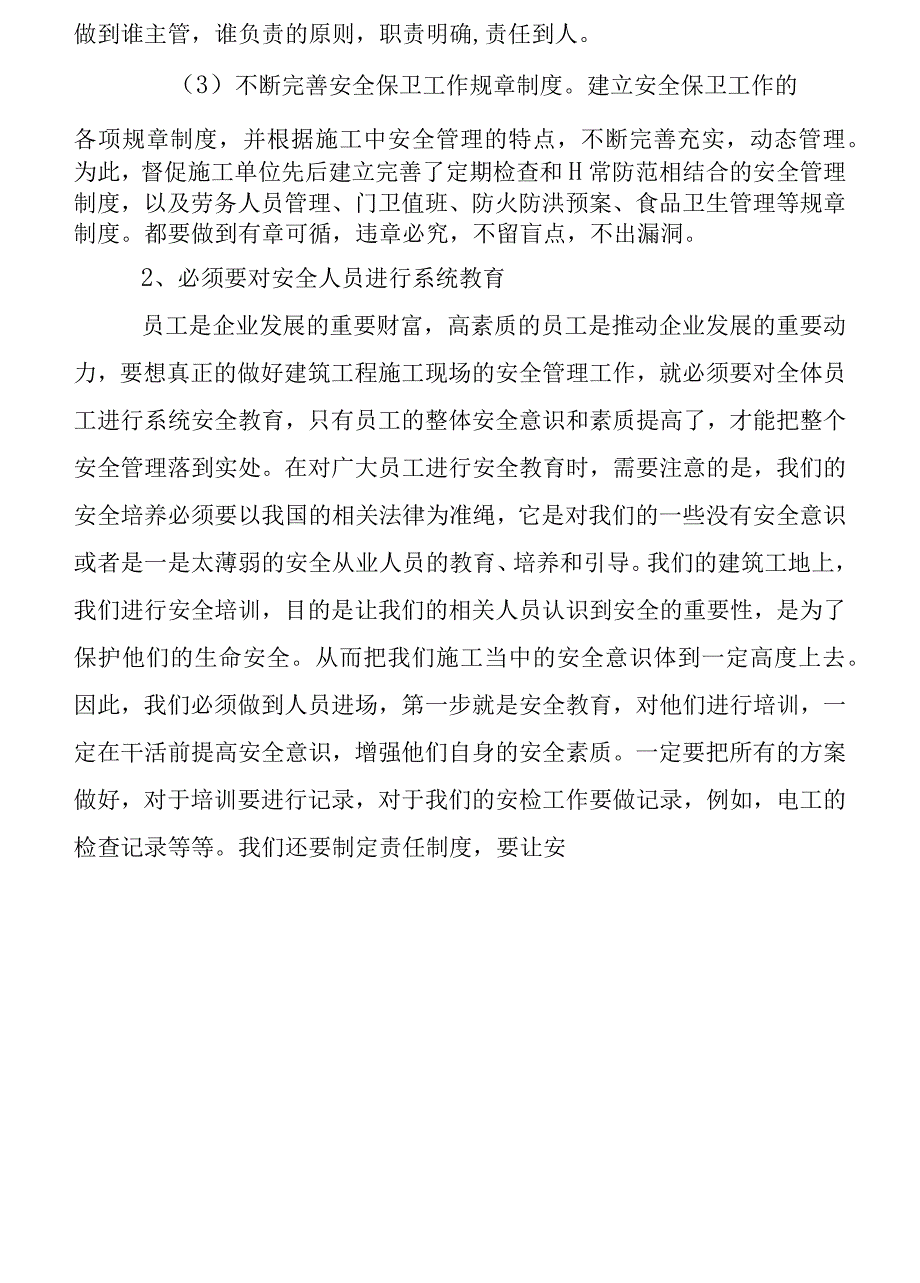 做到谁主管，谁负责的原则，职责明确,责任到人。

（3）不断完善安全保卫工作规章制度。建立安全保卫工作的各项规章制度，并根据施工中安全管理的特点，不断完善充实，动态管理。为此，督促施工单位先后建立完善了定期检查和H常防范相结合的安全管理制度，以及劳务人员管理、门卫值班、防火防洪预案、食品卫生管理等规章制度。都要做到有章可循，违章必究，不留盲点，不出漏洞。

2、必须要对安全人员进行系统教育

员工是企业发展的重要财富，高素质的员工是推动企业发展的重要动力，要想真正的做好建筑工程施工现场的安全管理工作，就必须要对全体员工进行系统安全教育，只有员工的整体安全意识和素质提高了，才能把整个安全管理落到实处。在对广大员工进行安全教育时，需要注意的是，我们的安全培养必须要以我国的相关法律为准绳，它是对我们的一些没有安全意识或者是一是太薄弱的安全从业人员的教育、培养和引导。我们的建筑工地上，我们进行安全培训，目的是让我们的相关人员认识到安全的重要性，是为了保护他们的生命安全。从而把我们施工当中的安全意识体到一定高度上去。因此，我们必须做到人员进场，第一步就是安全教育，对他们进行培训，一定在干活前提高安全意识，增强他们自身的安全素质。一定要把所有的方案做好，对于培训要进行记录，对于我们的安检工作要做记录，例如，电工的检查记录等等。我们还要制定责任制度，要让安